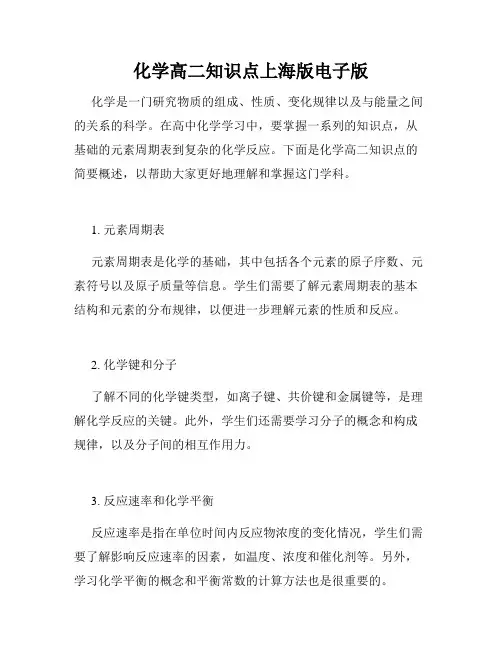 化学高二知识点上海版电子版

化学是一门研究物质的组成、性质、变化规律以及与能量之间的关系的科学。在高中化学学习中，要掌握一系列的知识点，从基础的元素周期表到复杂的化学反应。下面是化学高二知识点的简要概述，以帮助大家更好地理解和掌握这门学科。

1. 元素周期表

元素周期表是化学的基础，其中包括各个元素的原子序数、元素符号以及原子质量等信息。学生们需要了解元素周期表的基本结构和元素的分布规律，以便进一步理解元素的性质和反应。

2. 化学键和分子

了解不同的化学键类型，如离子键、共价键和金属键等，是理解化学反应的关键。此外，学生们还需要学习分子的概念和构成规律，以及分子间的相互作用力。

3. 反应速率和化学平衡

反应速率是指在单位时间内反应物浓度的变化情况，学生们需要了解影响反应速率的因素，如温度、浓度和催化剂等。另外，学习化学平衡的概念和平衡常数的计算方法也是很重要的。